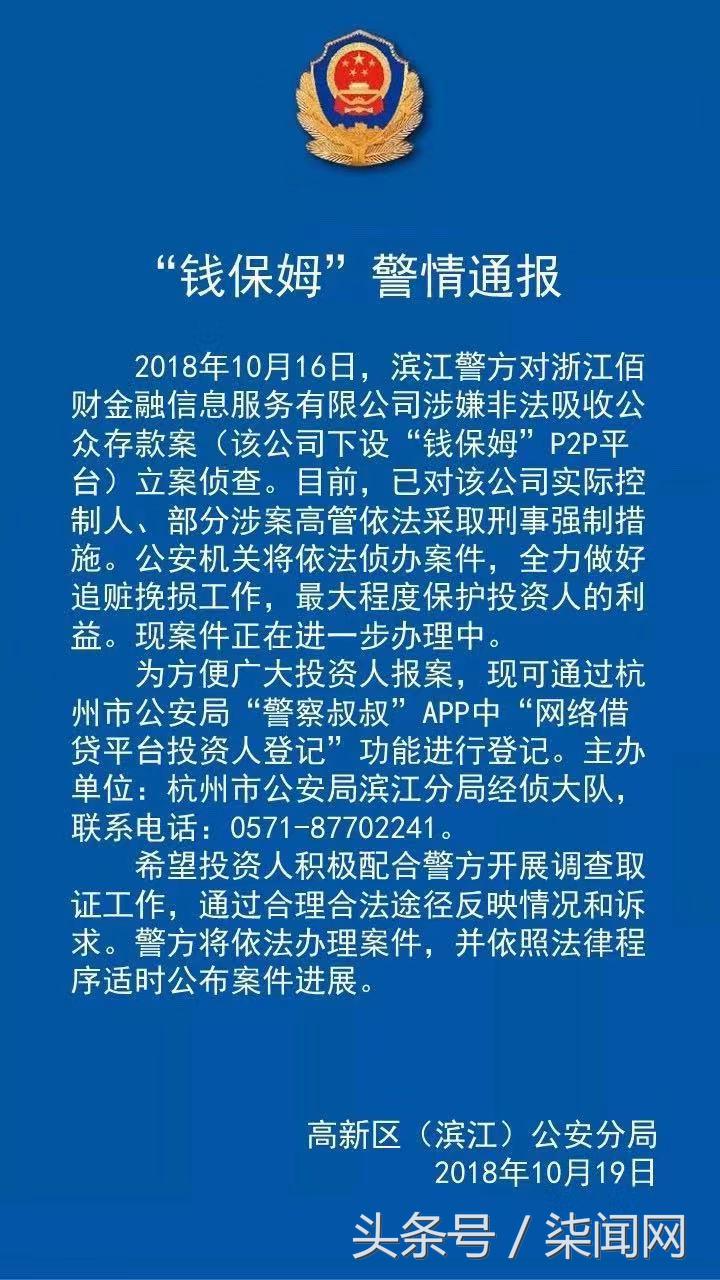 “钱保姆”警情通报

2018年10月16日，滨江警方对浙江佰财金融信息服务有限公司涉嫌非法吸收公众存款案（该公司下设“钱保姆”P2P平台）立案侦查。目前，已对该公司实际控制人、部分涉案高管依法采取刑事强制措施。公安机关将依法侦办案件，全力做好追赃挽损工作，最大程度保护投资人的利益。现案件正在进一步办理中。

为方便广大投资人报案，现可通过杭州市公安局“警察叔叔”APP中“网络借贷平台投资人登记”功能进行登记。主办单位：杭州市公安局滨江分局经侦大队，联系电话：0571-87702241。

希望投资人积极配合警方开展调查取证工作，通过合理合法途径反映情况和诉求。警方将依法办理案件，并依照法律程序适时公布案件进展。

高新区（滨江）公安分局
2018年10月19日

头条号 / 柒闻网